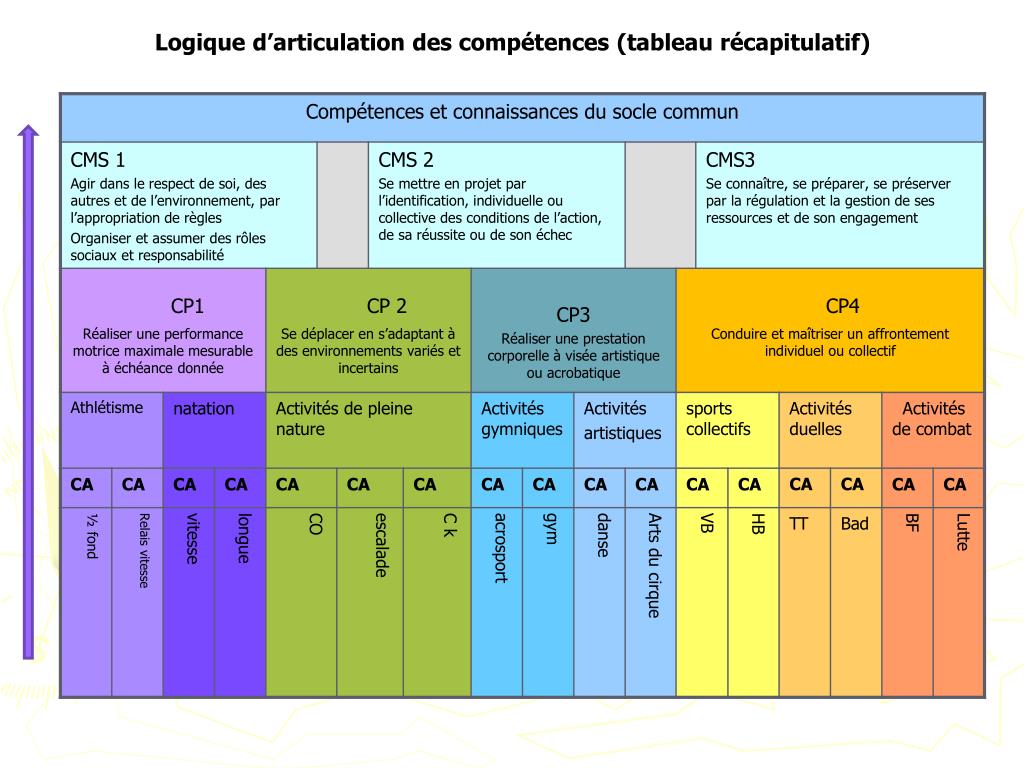 Logique d’articulation des compétences (tableau récapitulatif)

Compétences et connaissances du socle commun

CMS 1
Agir dans le respect de soi, des autres et de l’environnement, par l’appropriation de règles
Organiser et assumer des rôles sociaux et responsabilité

CMS 2
Se mettre en projet par l’identification, individuelle ou collective des conditions de l’action, de sa réussite ou de son échec

CMS3
Se connaître, se préparer, se préserver par la régulation et la gestion de ses ressources et de son engagement

CP1
Réaliser une performance motrice maximale mesurable à échéance donnée

CP 2
Se déplacer en s’adaptant à des environnements variés et incertains

CP3
Réaliser une prestation corporelle à visée artistique ou acrobatique

CP4
Conduire et maîtriser un affrontement individuel ou collectif

| Athlétisme | | natation | | Activités de pleine nature | | | Activités gymniques | | Activités artistiques | | sports collectifs | | Activités duelles | | Activités de combat | |
|---|---|---|---|---|---|---|---|---|---|---|---|---|---|---|---|---|
| CA | CA | CA | CA | CA | CA | CA | CA | CA | CA | CA | CA | CA | CA | CA | CA | CA |
| ½ fond | Relais vitesse | vitesse | longue | CO | escalade | C k | acrosport | gym | danse | Arts du cirque | VB | HB | TT | Bad | BF | Lutte |